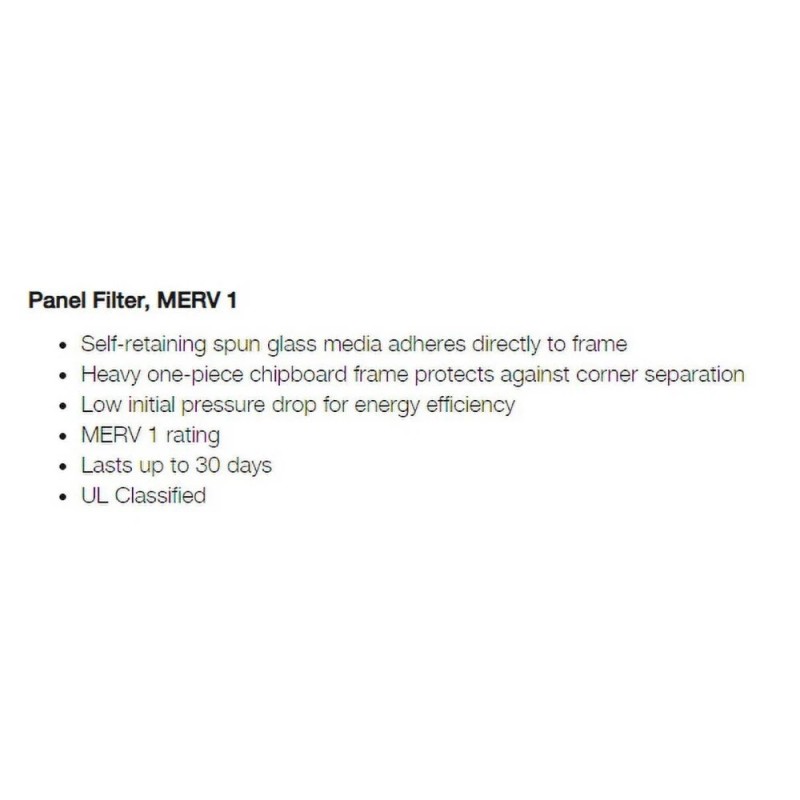 Panel Filter, MERV 1

• Self-retaining spun glass media adheres directly to frame
• Heavy one-piece chipboard frame protects against corner separation
• Low initial pressure drop for energy efficiency
• MERV 1 rating
• Lasts up to 30 days
• UL Classified